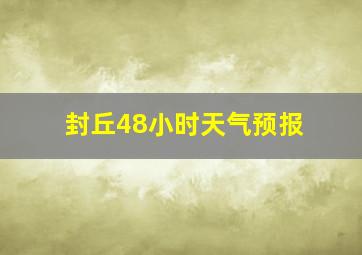 封丘48小时天气预报